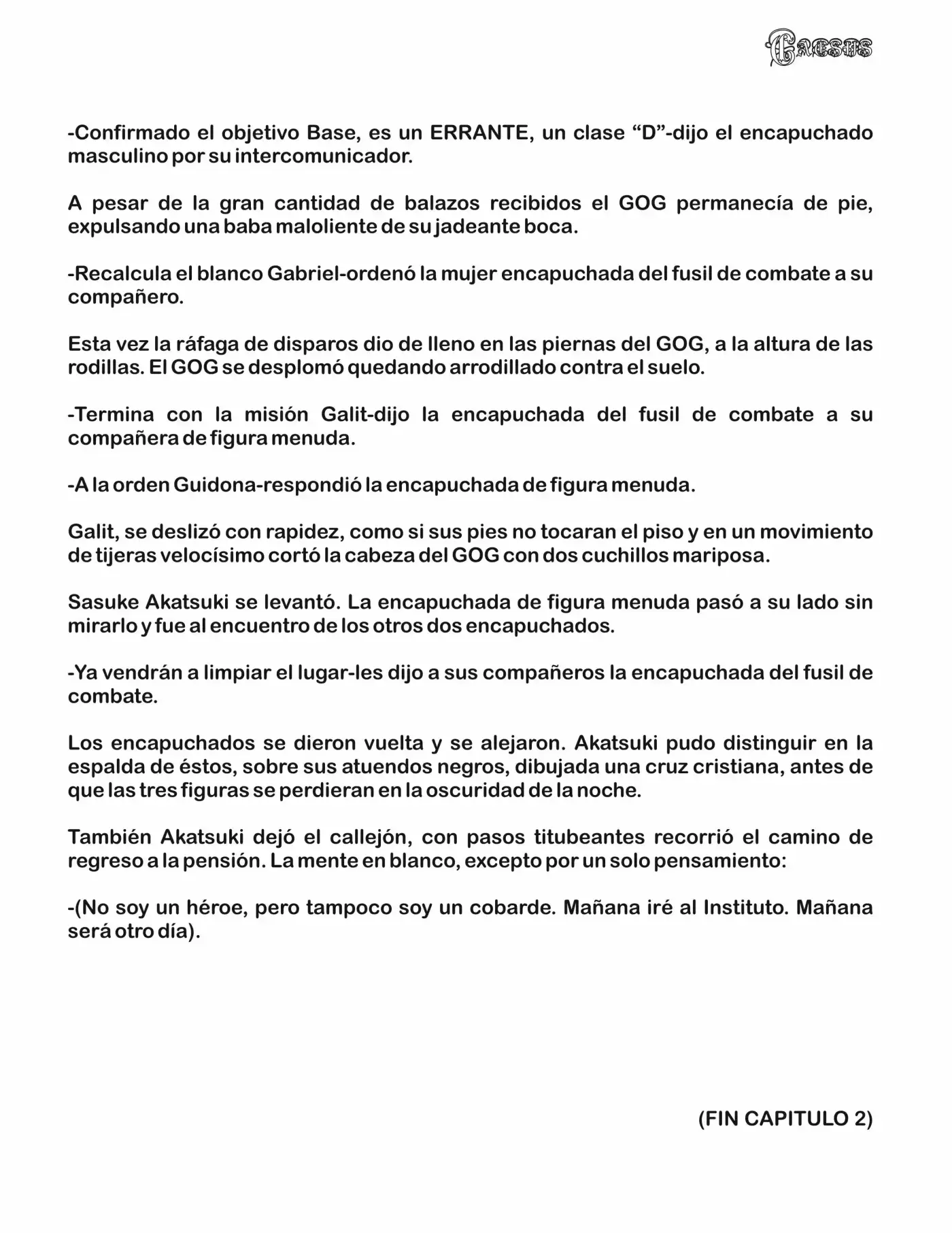 Caesus

-Confirmado el objetivo Base, es un ERRANTE, un clase "D"-dijo el encapuchado masculino por su intercomunicador.

A pesar de la gran cantidad de balazos recibidos el GOG permanecía de pie, expulsando una baba maloliente de su jadeante boca.

-Recalcula el blanco Gabriel-ordenó la mujer encapuchada del fusil de combate a su compañero.

Esta vez la ráfaga de disparos dio de lleno en las piernas del GOG, a la altura de las rodillas. El GOG se desplomó quedando arrodillado contra el suelo.

-Termina con la misión Galit-dijo la encapuchada del fusil de combate a su compañera de figura menuda.

-A la orden Guidona-respondió la encapuchada de figura menuda.

Galit, se deslizó con rapidez, como si sus pies no tocaran el piso y en un movimiento de tijeras velocísimo cortó la cabeza del GOG con dos cuchillos mariposa.

Sasuke Akatsuki se levantó. La encapuchada de figura menuda pasó a su lado sin mirarlo y fue al encuentro de los otros dos encapuchados.

-Ya vendrán a limpiar el lugar-les dijo a sus compañeros la encapuchada del fusil de combate.

Los encapuchados se dieron vuelta y se alejaron. Akatsuki pudo distinguir en la espalda de éstos, sobre sus atuendos negros, dibujada una cruz cristiana, antes de que las tres figuras se perdieran en la oscuridad de la noche.

También Akatsuki dejó el callejón, con pasos titubeantes recorrió el camino de regreso a la pensión. La mente en blanco, excepto por un solo pensamiento:

-(No soy un héroe, pero tampoco soy un cobarde. Mañana iré al Instituto. Mañana será otro día).

(FIN CAPITULO 2)